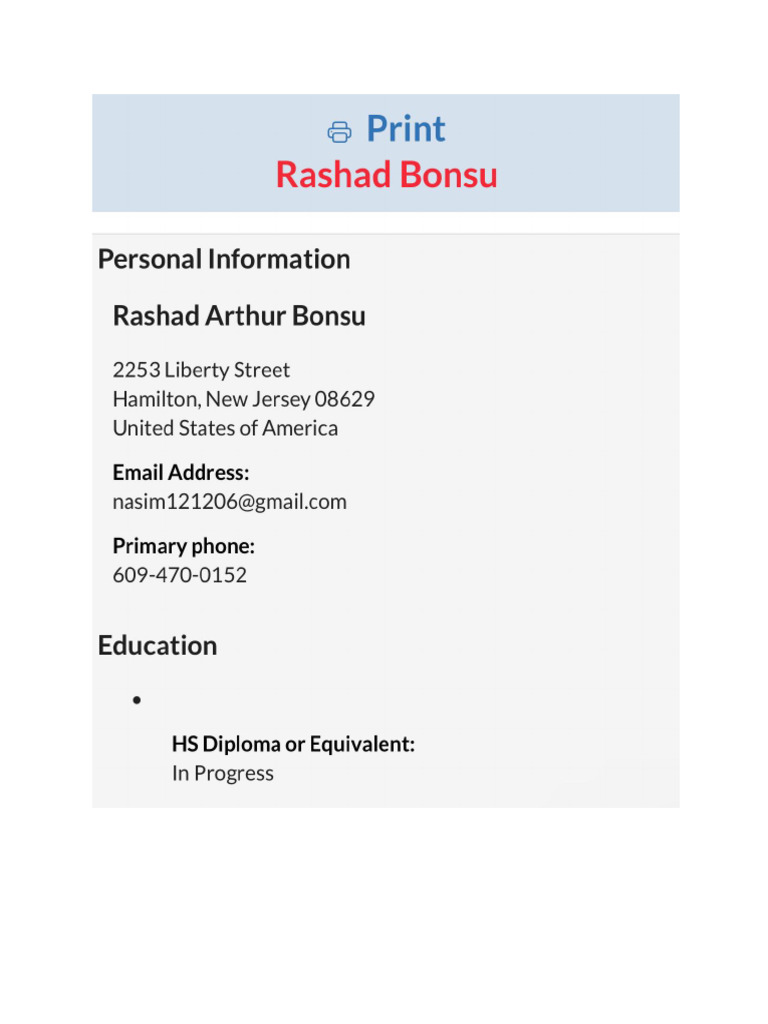 Print
Rashad Bonsu

Personal Information

Rashad Arthur Bonsu

2253 Liberty Street
Hamilton, New Jersey 08629
United States of America

Email Address:
nasim121206@gmail.com

Primary phone:
609-470-0152

Education

•

HS Diploma or Equivalent:
In Progress